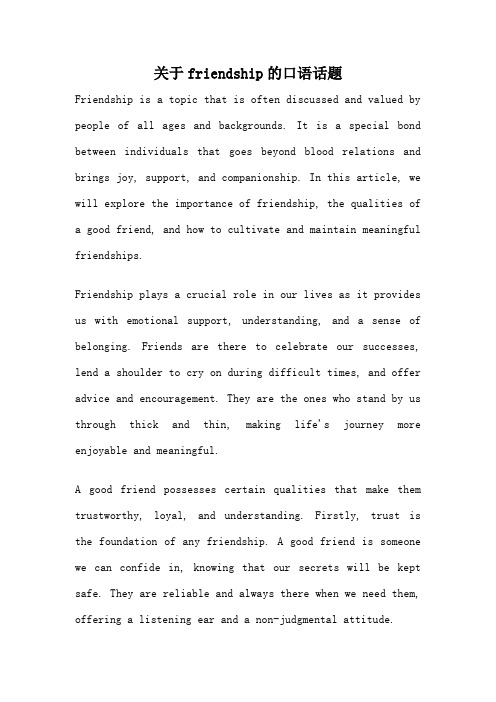 关于friendship的口语话题

Friendship is a topic that is often discussed and valued by people of all ages and backgrounds. It is a special bond between individuals that goes beyond blood relations and brings joy, support, and companionship. In this article, we will explore the importance of friendship, the qualities of a good friend, and how to cultivate and maintain meaningful friendships.

Friendship plays a crucial role in our lives as it provides us with emotional support, understanding, and a sense of belonging. Friends are there to celebrate our successes, lend a shoulder to cry on during difficult times, and offer advice and encouragement. They are the ones who stand by us through thick and thin, making life's journey more enjoyable and meaningful.

A good friend possesses certain qualities that make them trustworthy, loyal, and understanding. Firstly, trust is the foundation of any friendship. A good friend is someone we can confide in, knowing that our secrets will be kept safe. They are reliable and always there when we need them, offering a listening ear and a non-judgmental attitude.